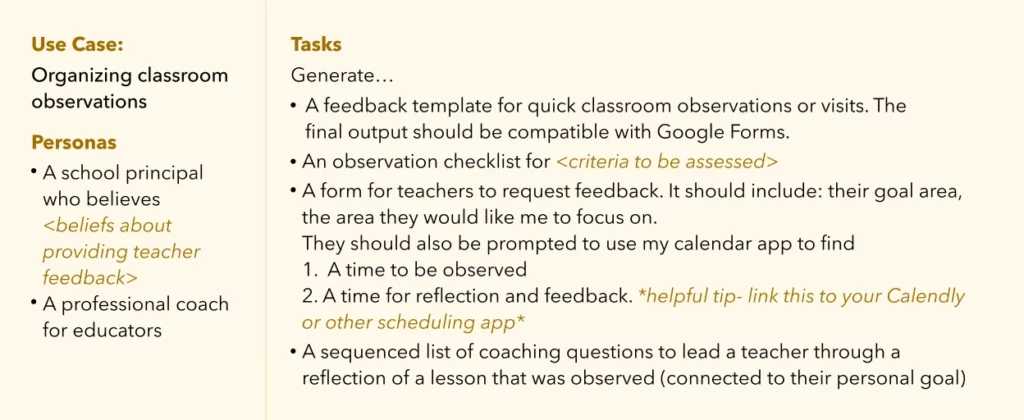 Use Case:

Organizing classroom observations

Personas

• A school principal who believes <beliefs about providing teacher feedback>
• A professional coach for educators

Tasks

Generate…

• A feedback template for quick classroom observations or visits. The final output should be compatible with Google Forms.
• An observation checklist for <criteria to be assessed>
• A form for teachers to request feedback. It should include: their goal area, the area they would like me to focus on.
They should also be prompted to use my calendar app to find
1. A time to be observed
2. A time for reflection and feedback. *helpful tip- link this to your Calendly or other scheduling app*
• A sequenced list of coaching questions to lead a teacher through a reflection of a lesson that was observed (connected to their personal goal)